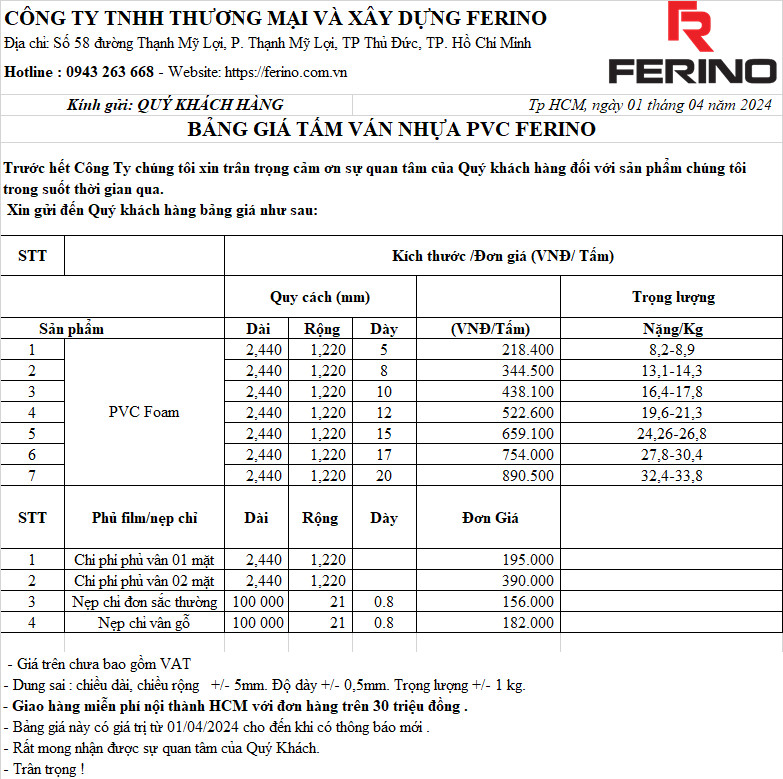 CÔNG TY TNHH THƯƠNG MẠI VÀ XÂY DỰNG FERINO
Địa chỉ: Số 58 đường Thạnh Mỹ Lợi, P. Thạnh Mỹ Lợi, TP Thủ Đức, TP. Hồ Chí Minh
Hotline : 0943 263 668 - Website: https://ferino.com.vn

FERINO

Kính gửi: QUÝ KHÁCH HÀNG
Tp HCM, ngày 01 tháng 04 năm 2024

BẢNG GIÁ TẤM VÁN NHỰA PVC FERINO

Trước hết Công Ty chúng tôi xin trân trọng cảm ơn sự quan tâm của Quý khách hàng đối với sản phẩm chúng tôi trong suốt thời gian qua.

Xin gửi đến Quý khách hàng bảng giá như sau:

| STT | | Kích thước /Đơn giá (VNĐ/ Tấm) | | | | |
|---|---|---|---|---|---|---|
| | | Quy cách (mm) | | | | Trọng lượng |
| Sản phẩm | | Dài | Rộng | Dày | (VNĐ/Tấm) | Nặng/Kg |
| 1 | PVC Foam | 2,440 | 1,220 | 5 | 218.400 | 8,2-8,9 |
| 2 | | 2,440 | 1,220 | 8 | 344.500 | 13,1-14,3 |
| 3 | | 2,440 | 1,220 | 10 | 438.100 | 16,4-17,8 |
| 4 | | 2,440 | 1,220 | 12 | 522.600 | 19,6-21,3 |
| 5 | | 2,440 | 1,220 | 15 | 659.100 | 24,26-26,8 |
| 6 | | 2,440 | 1,220 | 17 | 754.000 | 27,8-30,4 |
| 7 | | 2,440 | 1,220 | 20 | 890.500 | 32,4-33,8 |
| STT | Phủ film/nẹp chỉ | Dài | Rộng | Dày | Đơn Giá | |
| 1 | Chi phí phủ vân 01 mặt | 2,440 | 1,220 | | 195.000 | |
| 2 | Chi phí phủ vân 02 mặt | 2,440 | 1,220 | | 390.000 | |
| 3 | Nẹp chỉ đơn sắc thường | 100 000 | 21 | 0.8 | 156.000 | |
| 4 | Nẹp chỉ vân gỗ | 100 000 | 21 | 0.8 | 182.000 | |

- Giá trên chưa bao gồm VAT
- Dung sai : chiều dài, chiều rộng +/- 5mm. Độ dày +/- 0,5mm. Trọng lượng +/- 1 kg.
- Giao hàng miễn phí nội thành HCM với đơn hàng trên 30 triệu đồng .
- Bảng giá này có giá trị từ 01/04/2024 cho đến khi có thông báo mới .
- Rất mong nhận được sự quan tâm của Quý Khách.
- Trân trọng !